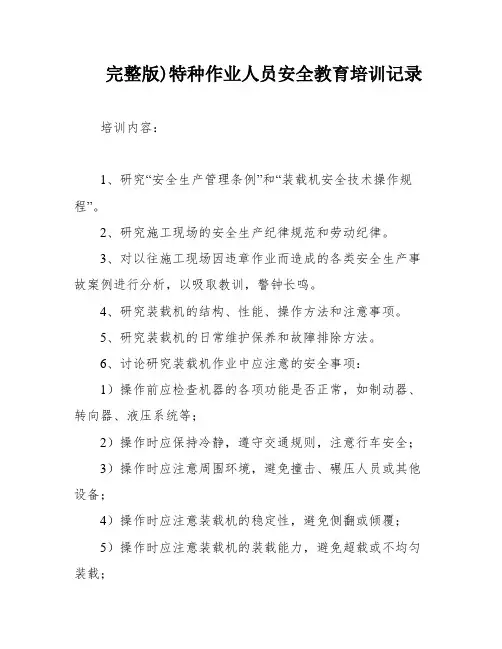 完整版)特种作业人员安全教育培训记录

培训内容：

1、研究“安全生产管理条例”和“装载机安全技术操作规程”。

2、研究施工现场的安全生产纪律规范和劳动纪律。

3、对以往施工现场因违章作业而造成的各类安全生产事故案例进行分析，以吸取教训，警钟长鸣。

4、研究装载机的结构、性能、操作方法和注意事项。

5、研究装载机的日常维护保养和故障排除方法。

6、讨论研究装载机作业中应注意的安全事项：

1）操作前应检查机器的各项功能是否正常，如制动器、转向器、液压系统等；

2）操作时应保持冷静，遵守交通规则，注意行车安全；

3）操作时应注意周围环境，避免撞击、碾压人员或其他设备；

4）操作时应注意装载机的稳定性，避免侧翻或倾覆；

5）操作时应注意装载机的装载能力，避免超载或不均匀装载；